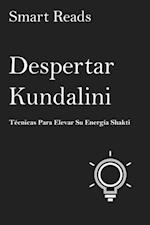 Smart Reads

Despertar Kundalini

Técnicas Para Elevar Su Energía Shakti